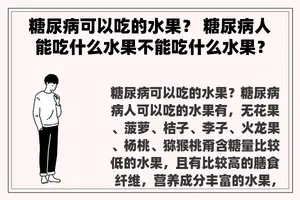 糖尿病可以吃的水果？ 糖尿病人能吃什么水果不能吃什么水果？

糖尿病可以吃的水果？糖尿病病人可以吃的水果有，无花果、菠萝、桔子、李子、火龙果、杨桃、猕猴桃甭含糖量比较低的水果，且有比较高的膳食纤维，营养成分丰富的水果，